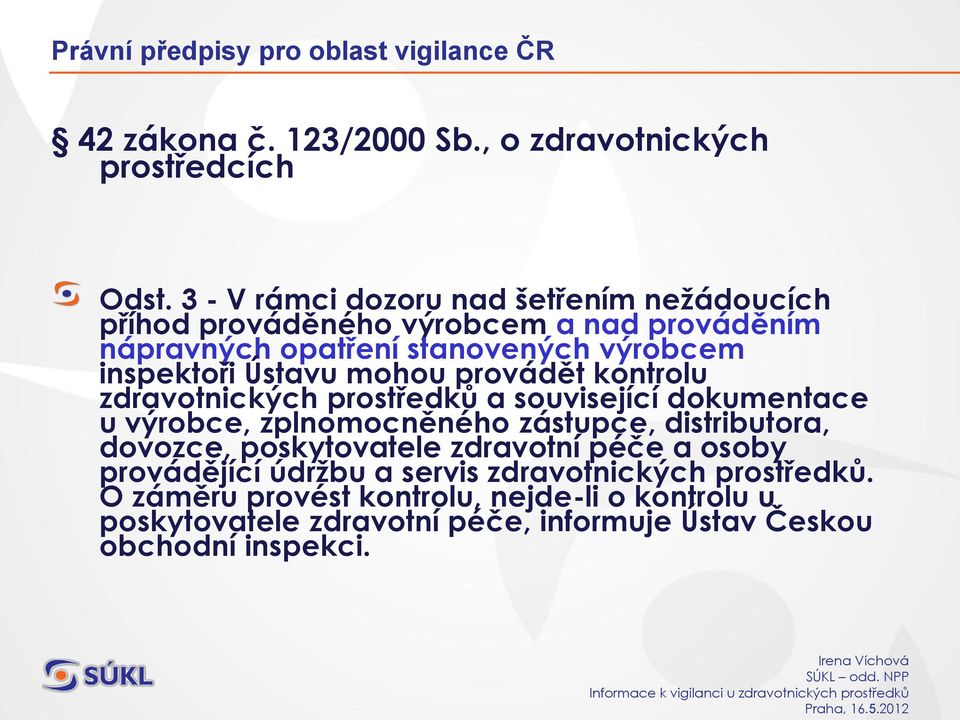 Právní předpisy pro oblast vigilance ČR

§ 42 zákona č. 123/2000 Sb., o zdravotnických prostředcích

Odst. 3 - V rámci dozoru nad šetřením nežádoucích příhod prováděného výrobcem a nad prováděním nápravných opatření stanovených výrobcem inspektoři Ústavu mohou provádět kontrolu zdravotnických prostředků a související dokumentace u výrobce, zplnomocněného zástupce, distributora, dovozce, poskytovatele zdravotní péče a osoby provádějící údržbu a servis zdravotnických prostředků. O záměru provést kontrolu, nejde-li o kontrolu u poskytovatele zdravotní péče, informuje Ústav Českou obchodní inspekci.

SÚKL

Irena Víchová
SÚKL – odd. NPP
Informace k vigilanci u zdravotnických prostředků
Praha, 16.5.2012